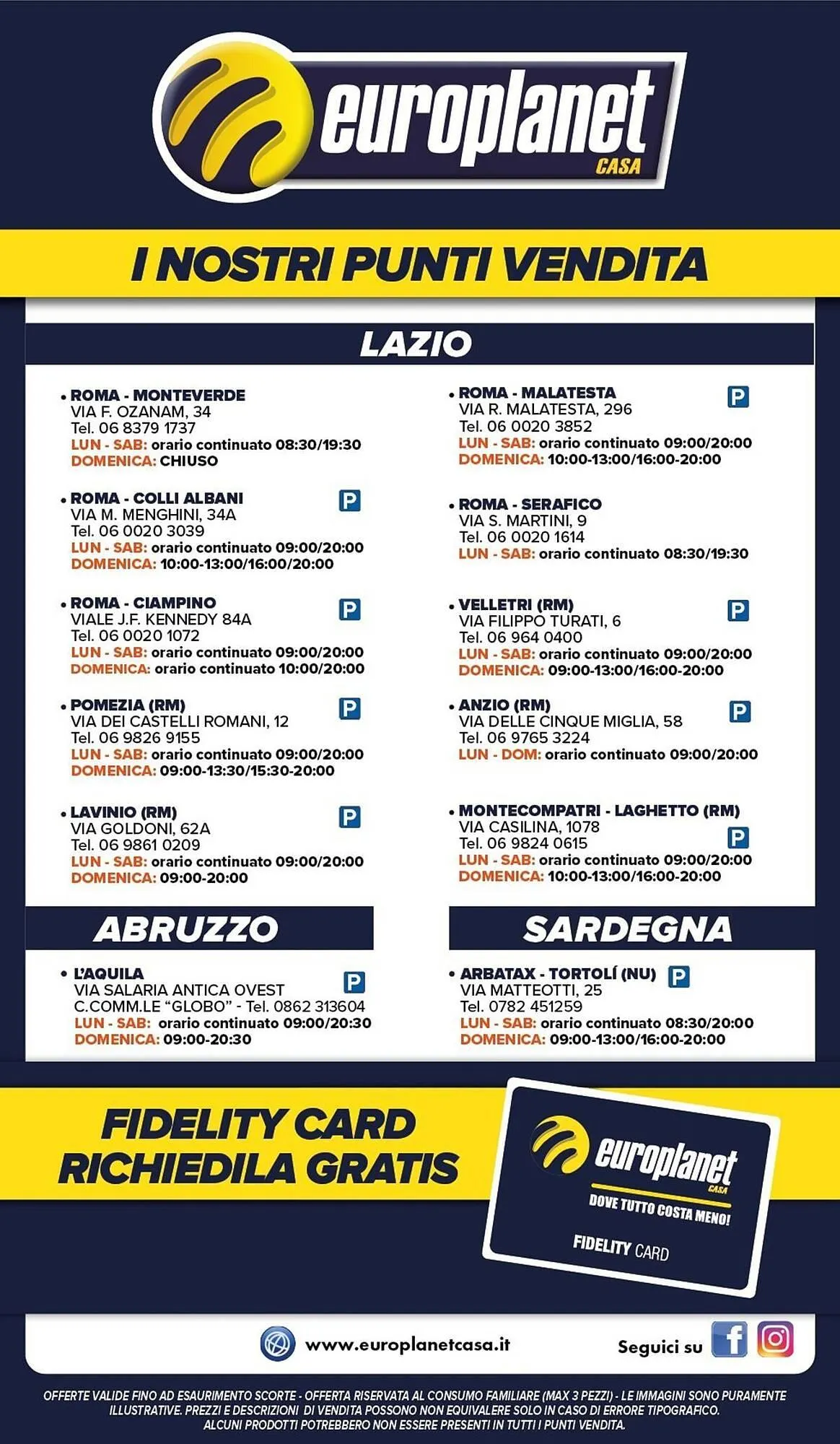 europlanet
CASA

I NOSTRI PUNTI VENDITA

LAZIO

• ROMA - MONTEVERDE
VIA F. OZANAM, 34
Tel. 06 8379 1737
LUN - SAB: orario continuato 08:30/19:30
DOMENICA: CHIUSO

• ROMA - COLLI ALBANI
P
VIA M. MENGHINI, 34A
Tel. 06 0020 3039
LUN - SAB: orario continuato 09:00/20:00
DOMENICA: 10:00-13:00/16:00/20:00

• ROMA - CIAMPINO
P
VIALE J.F. KENNEDY 84A
Tel. 06 0020 1072
LUN - SAB: orario continuato 09:00/20:00
DOMENICA: orario continuato 10:00/20:00

• POMEZIA (RM)
P
VIA DEI CASTELLI ROMANI, 12
Tel. 06 9826 9155
LUN - SAB: orario continuato 09:00/20:00
DOMENICA: 09:00-13:30/15:30-20:00

• LAVINIO (RM)
P
VIA GOLDONI, 62A
Tel. 06 9861 0209
LUN - SAB: orario continuato 09:00/20:00
DOMENICA: 09:00-20:00

• ROMA - MALATESTA
P
VIA R. MALATESTA, 296
Tel. 06 0020 3852
LUN - SAB: orario continuato 09:00/20:00
DOMENICA: 10:00-13:00/16:00-20:00

• ROMA - SERAFICO
VIA S. MARTINI, 9
Tel. 06 0020 1614
LUN - SAB: orario continuato 08:30/19:30

• VELLETRI (RM)
P
VIA FILIPPO TURATI, 6
Tel. 06 964 0400
LUN - SAB: orario continuato 09:00/20:00
DOMENICA: 09:00-13:00/16:00-20:00

• ANZIO (RM)
P
VIA DELLE CINQUE MIGLIA, 58
Tel. 06 9765 3224
LUN - DOM: orario continuato 09:00/20:00

• MONTECOMPATRI - LAGHETTO (RM)
VIA CASILINA, 1078
P
Tel. 06 9824 0615
LUN - SAB: orario continuato 09:00/20:00
DOMENICA: 10:00-13:00/16:00-20:00

ABRUZZO

• L'AQUILA
P
VIA SALARIA ANTICA OVEST
C.COMM.LE "GLOBO" - Tel. 0862 313604
LUN - SAB: orario continuato 09:00/20:30
DOMENICA: 09:00-20:30

SARDEGNA

• ARBATAX - TORTOLÍ (NU) P
VIA MATTEOTTI, 25
Tel. 0782 451259
LUN - SAB: orario continuato 08:30/20:00
DOMENICA: 09:00-13:00/16:00-20:00

FIDELITY CARD
RICHIEDILA GRATIS

europlanet
CASA
DOVE TUTTO COSTA MENO!
FIDELITY CARD

www.europlanetcasa.it
Seguici su

OFFERTE VALIDE FINO AD ESAURIMENTO SCORTE - OFFERTA RISERVATA AL CONSUMO FAMILIARE (MAX 3 PEZZI) - LE IMMAGINI SONO PURAMENTE ILLUSTRATIVE. PREZZI E DESCRIZIONI DI VENDITA POSSONO NON EQUIVALERE SOLO IN CASO DI ERRORE TIPOGRAFICO. ALCUNI PRODOTTI POTREBBERO NON ESSERE PRESENTI IN TUTTI I PUNTI VENDITA.